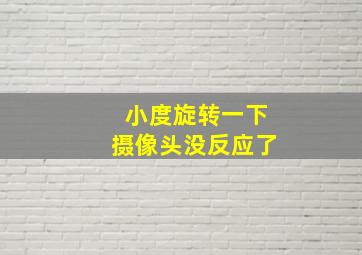 小度旋转一下
摄像头没反应了